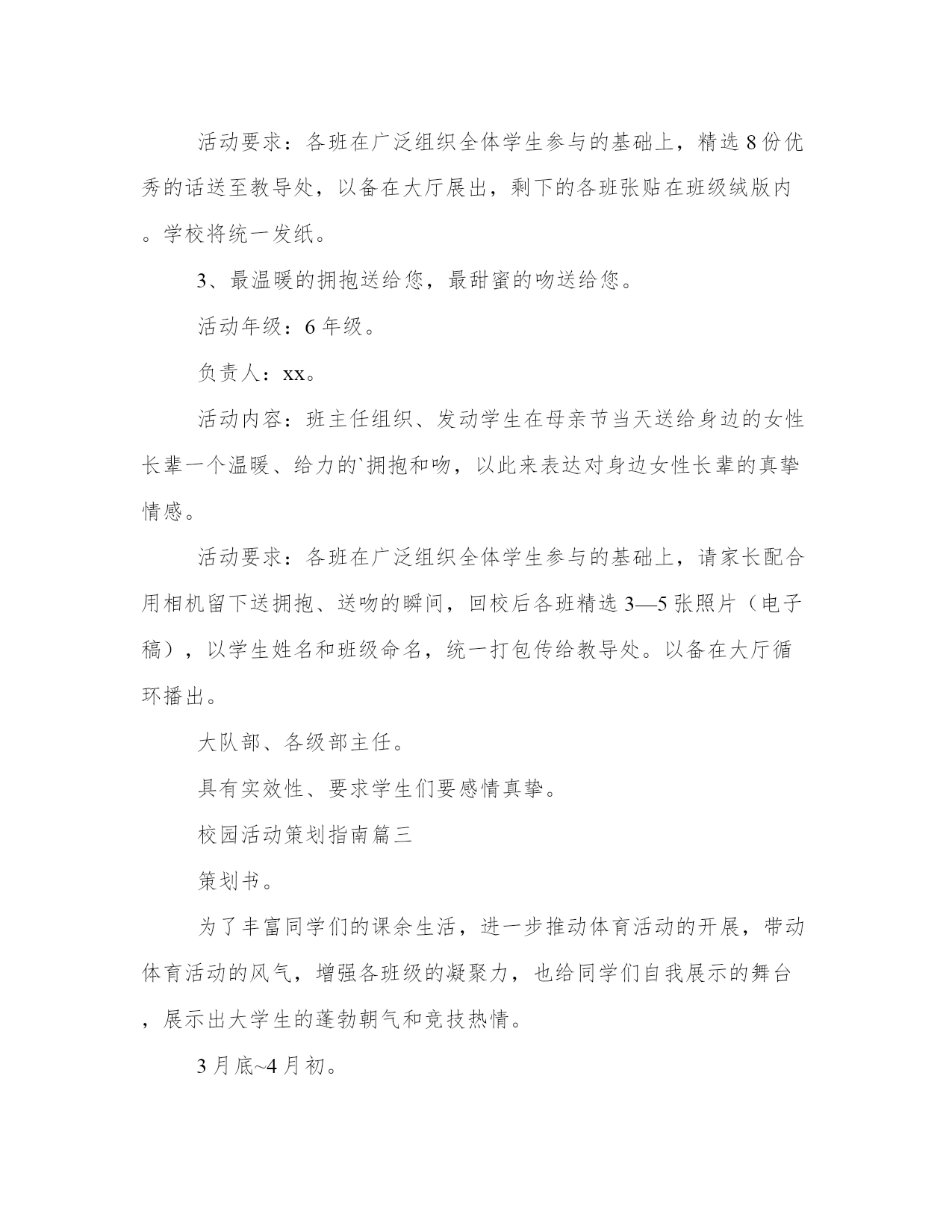 活动要求：各班在广泛组织全体学生参与的基础上，精选8份优秀的话送至教导处，以备在大厅展出，剩下的各班张贴在班级绒版内。学校将统一发纸。

3、最温暖的拥抱送给您，最甜蜜的吻送给您。

活动年级：6年级。

负责人：xx。

活动内容：班主任组织、发动学生在母亲节当天送给身边的女性长辈一个温暖、给力的`拥抱和吻，以此来表达对身边女性长辈的真挚情感。

活动要求：各班在广泛组织全体学生参与的基础上，请家长配合用相机留下送拥抱、送吻的瞬间，回校后各班精选3—5张照片（电子稿），以学生姓名和班级命名，统一打包传给教导处。以备在大厅循环播出。

大队部、各级部主任。

具有实效性、要求学生们要感情真挚。

校园活动策划指南篇三

策划书。

为了丰富同学们的课余生活，进一步推动体育活动的开展，带动体育活动的风气，增强各班级的凝聚力，也给同学们自我展示的舞台，展示出大学生的蓬勃朝气和竞技热情。

3月底~4月初。